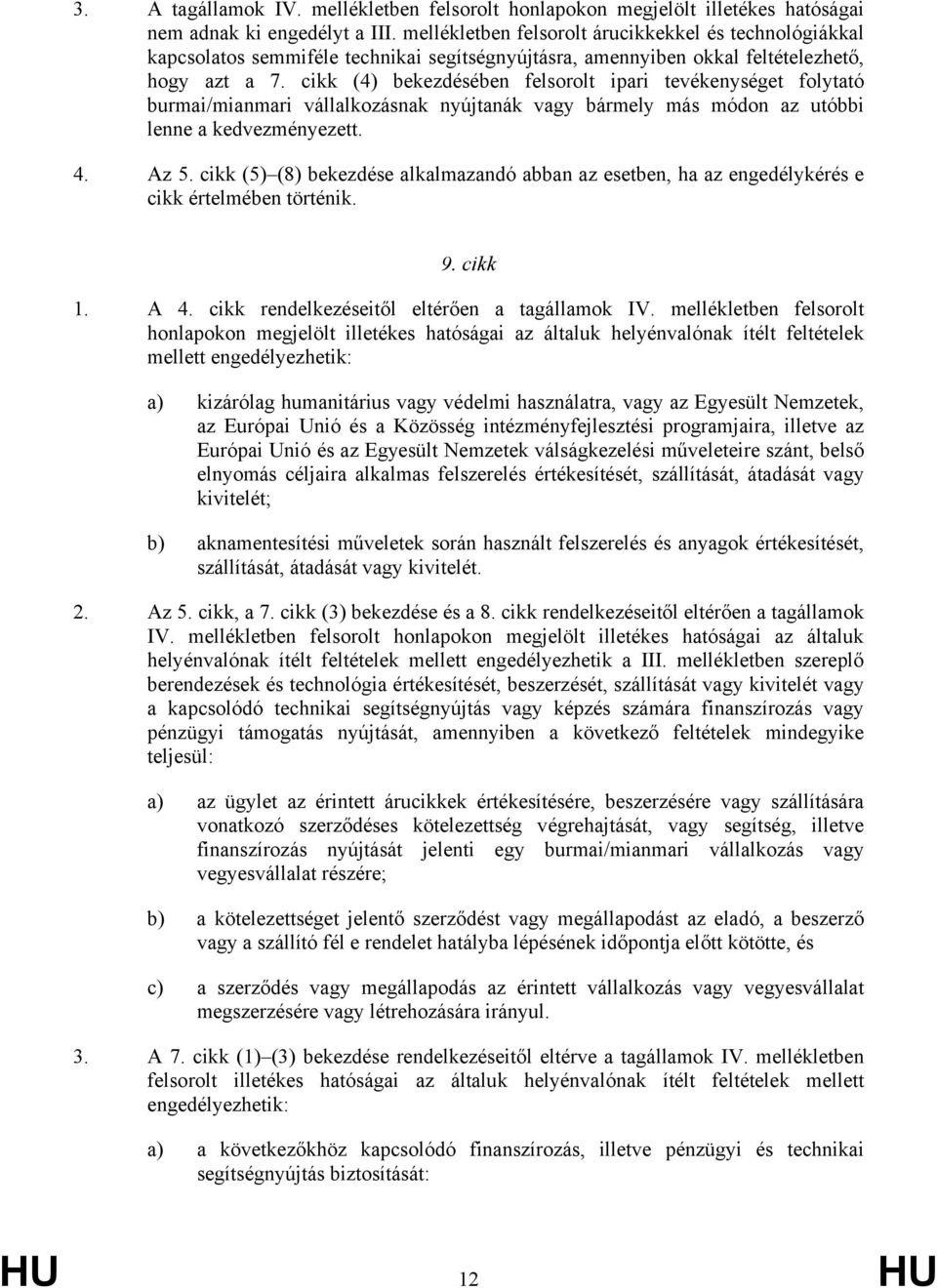 3. A tagállamok IV. mellékletben felsorolt honlapokon megjelölt illetékes hatóságai nem adnak ki engedélyt a III. mellékletben felsorolt árucikkekkel és technológiákkal kapcsolatos semmiféle technikai segítségnyújtásra, amennyiben okkal feltételezhető, hogy azt a 7. cikk (4) bekezdésében felsorolt ipari tevékenységet folytató burmai/mianmari vállalkozásnak nyújtanák vagy bármely más módon az utóbbi lenne a kedvezményezett.

4. Az 5. cikk (5)–(8) bekezdése alkalmazandó abban az esetben, ha az engedélykérés e cikk értelmében történik.

9. cikk

1. A 4. cikk rendelkezéseitől eltérően a tagállamok IV. mellékletben felsorolt honlapokon megjelölt illetékes hatóságai az általuk helyénvalónak ítélt feltételek mellett engedélyezhetik:

a) kizárólag humanitárius vagy védelmi használatra, vagy az Egyesült Nemzetek, az Európai Unió és a Közösség intézményfejlesztési programjaira, illetve az Európai Unió és az Egyesült Nemzetek válságkezelési műveleteire szánt, belső elnyomás céljaira alkalmas felszerelés értékesítését, szállítását, átadását vagy kivitelét;

b) aknamentesítési műveletek során használt felszerelés és anyagok értékesítését, szállítását, átadását vagy kivitelét.

2. Az 5. cikk, a 7. cikk (3) bekezdése és a 8. cikk rendelkezéseitől eltérően a tagállamok IV. mellékletben felsorolt honlapokon megjelölt illetékes hatóságai az általuk helyénvalónak ítélt feltételek mellett engedélyezhetik a III. mellékletben szereplő berendezések és technológia értékesítését, beszerzését, szállítását vagy kivitelét vagy a kapcsolódó technikai segítségnyújtás vagy képzés számára finanszírozás vagy pénzügyi támogatás nyújtását, amennyiben a következő feltételek mindegyike teljesül:

a) az ügylet az érintett árucikkek értékesítésére, beszerzésére vagy szállítására vonatkozó szerződéses kötelezettség végrehajtását, vagy segítség, illetve finanszírozás nyújtását jelenti egy burmai/mianmari vállalkozás vagy vegyesvállalat részére;

b) a kötelezettséget jelentő szerződést vagy megállapodást az eladó, a beszerző vagy a szállító fél e rendelet hatályba lépésének időpontja előtt kötötte, és

c) a szerződés vagy megállapodás az érintett vállalkozás vagy vegyesvállalat megszerzésére vagy létrehozására irányul.

3. A 7. cikk (1)–(3) bekezdése rendelkezéseitől eltérve a tagállamok IV. mellékletben felsorolt illetékes hatóságai az általuk helyénvalónak ítélt feltételek mellett engedélyezhetik:

a) a következőkhöz kapcsolódó finanszírozás, illetve pénzügyi és technikai segítségnyújtás biztosítását:

HU 12 HU